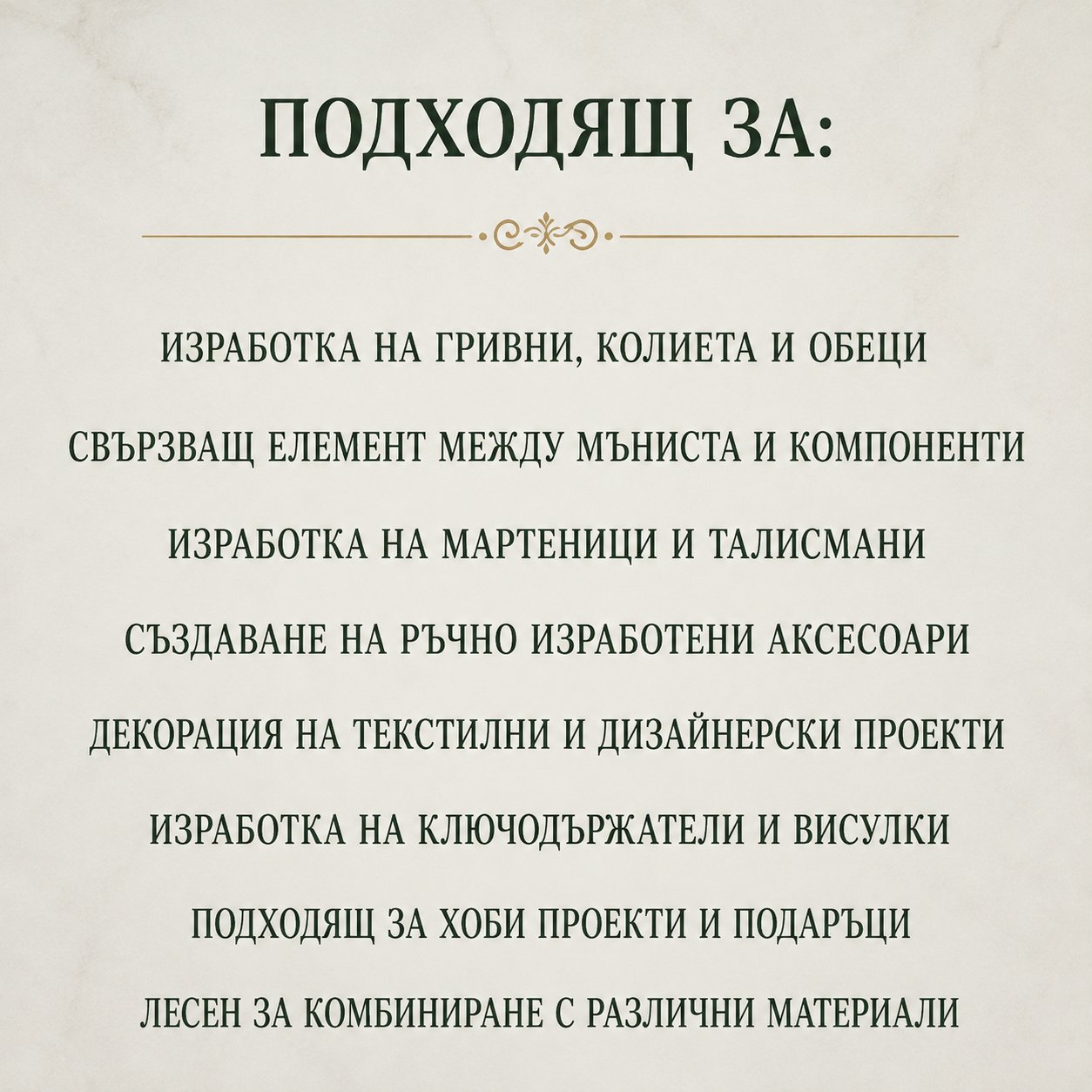 ПОДХОДЯЩ ЗА:

ИЗРАБОТКА НА ГРИВНИ, КОЛИЕТА И ОБЕЦИ

СВЪРЗВАЩ ЕЛЕМЕНТ МЕЖДУ МЪНИСТА И КОМПОНЕНТИ

ИЗРАБОТКА НА МАРТЕНИЦИ И ТАЛИСМАНИ

СЪЗДАВАНЕ НА РЪЧНО ИЗРАБОТЕНИ АКСЕСОАРИ

ДЕКОРАЦИЯ НА ТЕКСТИЛНИ И ДИЗАЙНЕРСКИ ПРОЕКТИ

ИЗРАБОТКА НА КЛЮЧОДЪРЖАТЕЛИ И ВИСУЛКИ

ПОДХОДЯЩ ЗА ХОБИ ПРОЕКТИ И ПОДАРЪЦИ

ЛЕСЕН ЗА КОМБИНИРАНЕ С РАЗЛИЧНИ МАТЕРИАЛИ